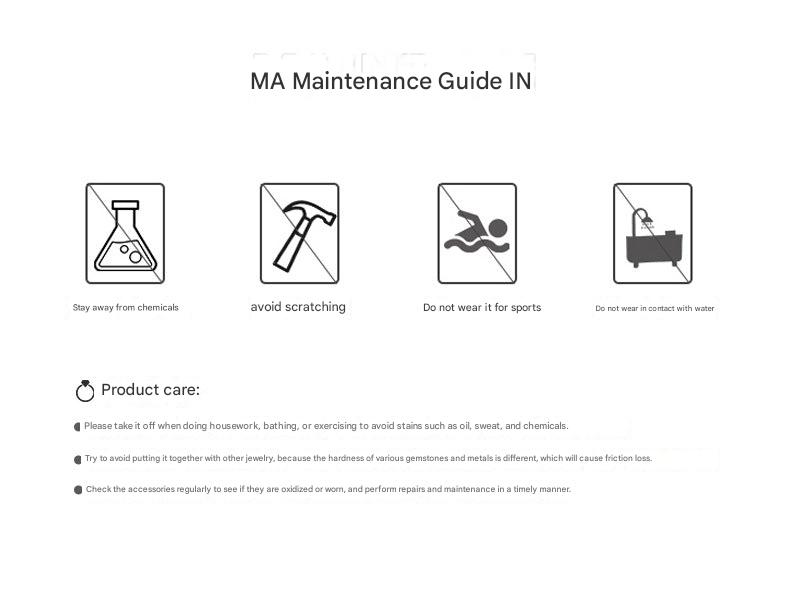 MA Maintenance Guide IN

Stay away from chemicals

avoid scratching

Do not wear it for sports

Do not wear in contact with water

Product care:

Please take it off when doing housework, bathing, or exercising to avoid stains such as oil, sweat, and chemicals.

Try to avoid putting it together with other jewelry, because the hardness of various gemstones and metals is different, which will cause friction loss.

Check the accessories regularly to see if they are oxidized or worn, and perform repairs and maintenance in a timely manner.